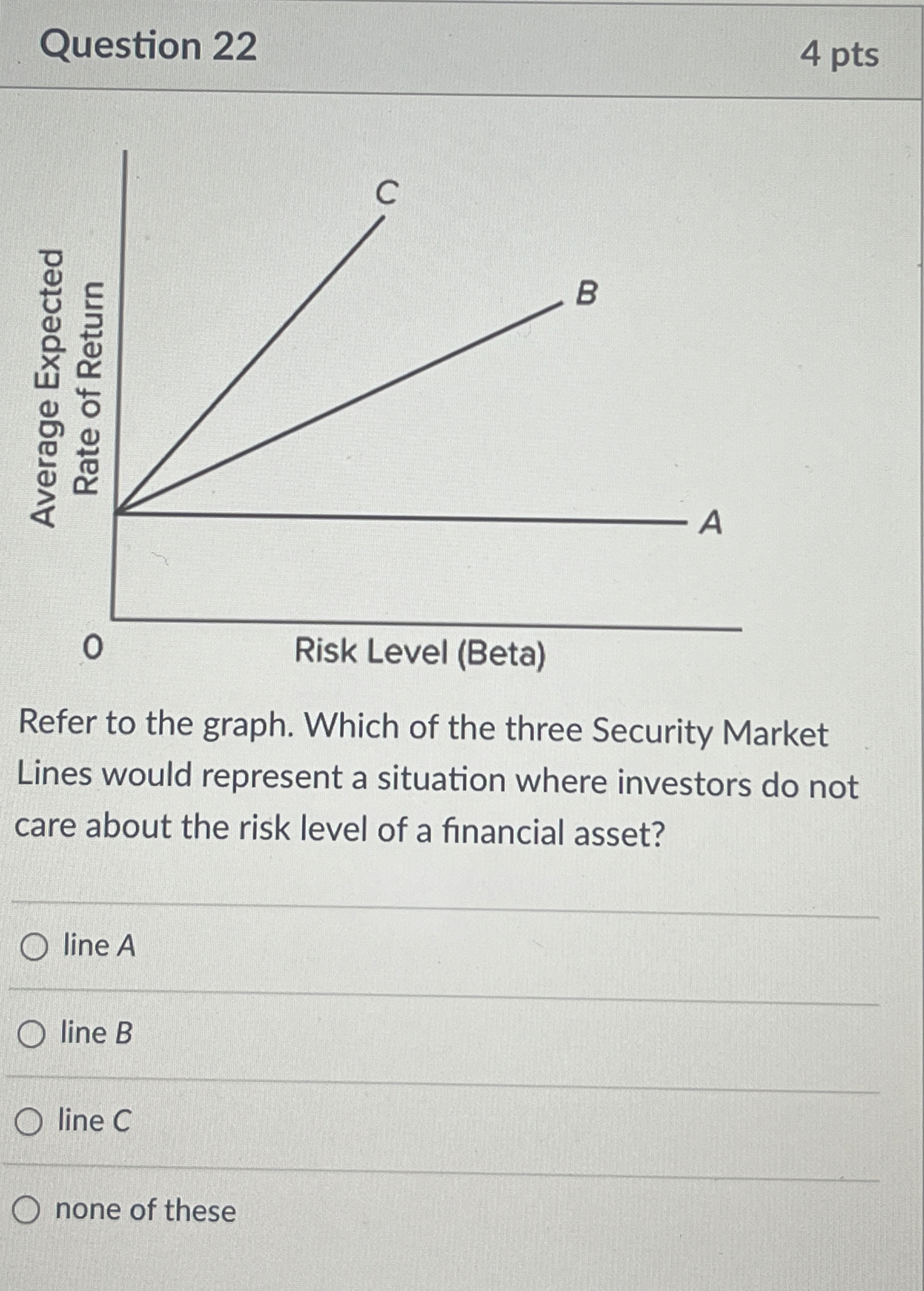 Question 22

4 pts

Average Expected Rate of Return

C

B

A

0

Risk Level (Beta)

Refer to the graph. Which of the three Security Market Lines would represent a situation where investors do not care about the risk level of a financial asset?

line A

line B

line C

none of these